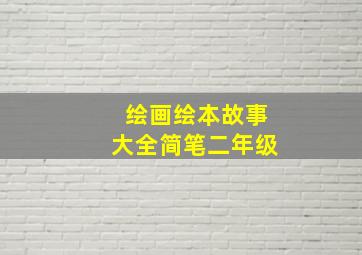 绘画绘本故事
大全简笔二年级